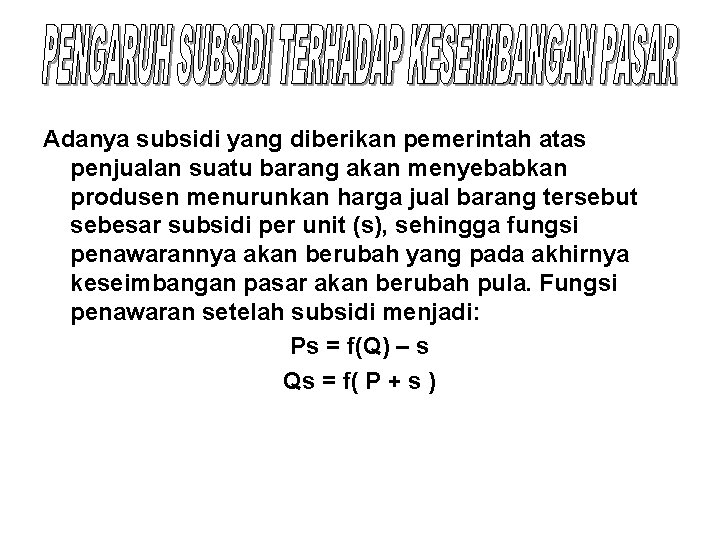 PENGARUH SUBSIDI TERHADAP KESEIMBANGAN PASAR

Adanya subsidi yang diberikan pemerintah atas penjualan suatu barang akan menyebabkan produsen menurunkan harga jual barang tersebut sebesar subsidi per unit (s), sehingga fungsi penawarannya akan berubah yang pada akhirnya keseimbangan pasar akan berubah pula. Fungsi penawaran setelah subsidi menjadi:

$Ps = f(Q) – s$

$Qs = f( P + s )$